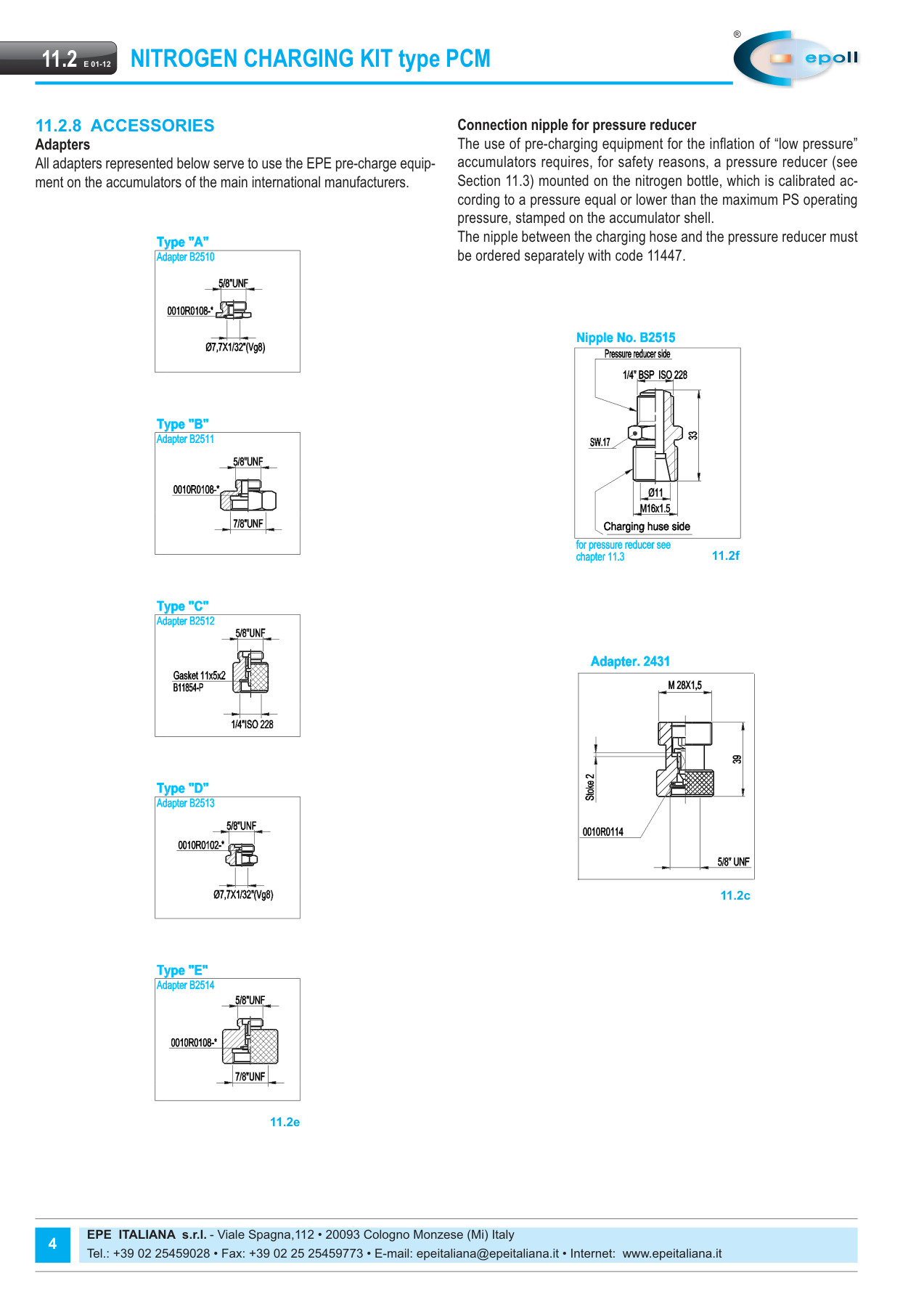 11.2 E 01-12 NITROGEN CHARGING KIT type PCM

® epoll

11.2.8 ACCESSORIES
Adapters
All adapters represented below serve to use the EPE pre-charge equipment on the accumulators of the main international manufacturers.

Type "A"
Adapter B2510
5/8"UNF
0010R0108-*
Ø7,7X1/32"(Vg8)

Type "B"
Adapter B2511
5/8"UNF
0010R0108-*
7/8"UNF

Type "C"
Adapter B2512
5/8"UNF
Gasket 11x5x2
B11854-P
1/4"ISO 228

Type "D"
Adapter B2513
5/8"UNF
0010R0102-*
Ø7,7X1/32"(Vg8)

Type "E"
Adapter B2514
5/8"UNF
0010R0108-*
7/8"UNF

11.2e

Connection nipple for pressure reducer
The use of pre-charging equipment for the inflation of “low pressure” accumulators requires, for safety reasons, a pressure reducer (see Section 11.3) mounted on the nitrogen bottle, which is calibrated according to a pressure equal or lower than the maximum PS operating pressure, stamped on the accumulator shell.
The nipple between the charging hose and the pressure reducer must be ordered separately with code 11447.

Nipple No. B2515
Pressure reducer side
1/4" BSP ISO 228
SW.17
33
Ø11
M16x1.5
Charging huse side
for pressure reducer see chapter 11.3
11.2f

Adapter. 2431
M 28X1,5
39
Stoke 2
0010R0114
5/8" UNF
11.2c

4
EPE ITALIANA s.r.l. - Viale Spagna,112 • 20093 Cologno Monzese (Mi) Italy
Tel.: +39 02 25459028 • Fax: +39 02 25 25459773 • E-mail: epeitaliana@epeitaliana.it • Internet: www.epeitaliana.it